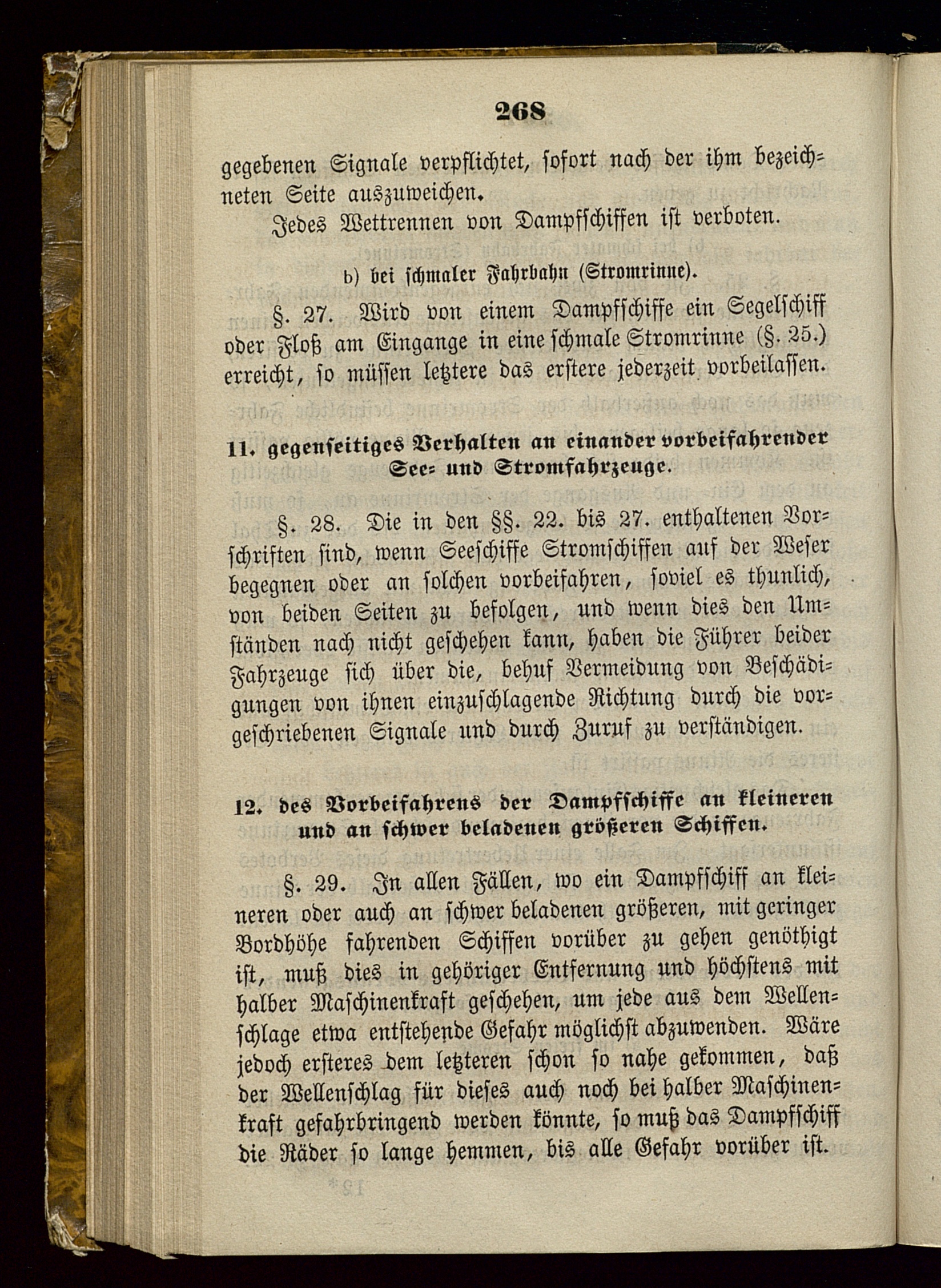 268

gegebenen Signale verpflichtet, sofort nach der ihm bezeichneten Seite auszuweichen.

Jedes Wettrennen von Dampfschiffen ist verboten.

b) bei schmaler Fahrbahn (Stromrinne).

§. 27. Wird von einem Dampfschiffe ein Segelschiff oder Floß am Eingange in eine schmale Stromrinne (§. 25.) erreicht, so müssen letztere das erstere jederzeit vorbeilassen.

11. gegenseitiges Verhalten an einander vorbeifahrender See- und Stromfahrzeuge.

§. 28. Die in den §§. 22. bis 27. enthaltenen Vorschriften sind, wenn Seeschiffe Stromschiffen auf der Weser begegnen oder an solchen vorbeifahren, soviel es thunlich, von beiden Seiten zu befolgen, und wenn dies den Umständen nach nicht geschehen kann, haben die Führer beider Fahrzeuge sich über die, behuf Vermeidung von Beschädigungen von ihnen einzuschlagende Richtung durch die vorgeschriebenen Signale und durch Zuruf zu verständigen.

12. des Vorbeifahrens der Dampfschiffe an kleineren und an schwer beladenen größeren Schiffen.

§. 29. In allen Fällen, wo ein Dampfschiff an kleineren oder auch an schwer beladenen größeren, mit geringer Bordhöhe fahrenden Schiffen vorüber zu gehen genöthigt ist, muß dies in gehöriger Entfernung und höchstens mit halber Maschinenkraft geschehen, um jede aus dem Wellenschlage etwa entstehende Gefahr möglichst abzuwenden. Wäre jedoch ersteres dem letzteren schon so nahe gekommen, daß der Wellenschlag für dieses auch noch bei halber Maschinenkraft gefahrbringend werden könnte, so muß das Dampfschiff die Räder so lange hemmen, bis alle Gefahr vorüber ist.